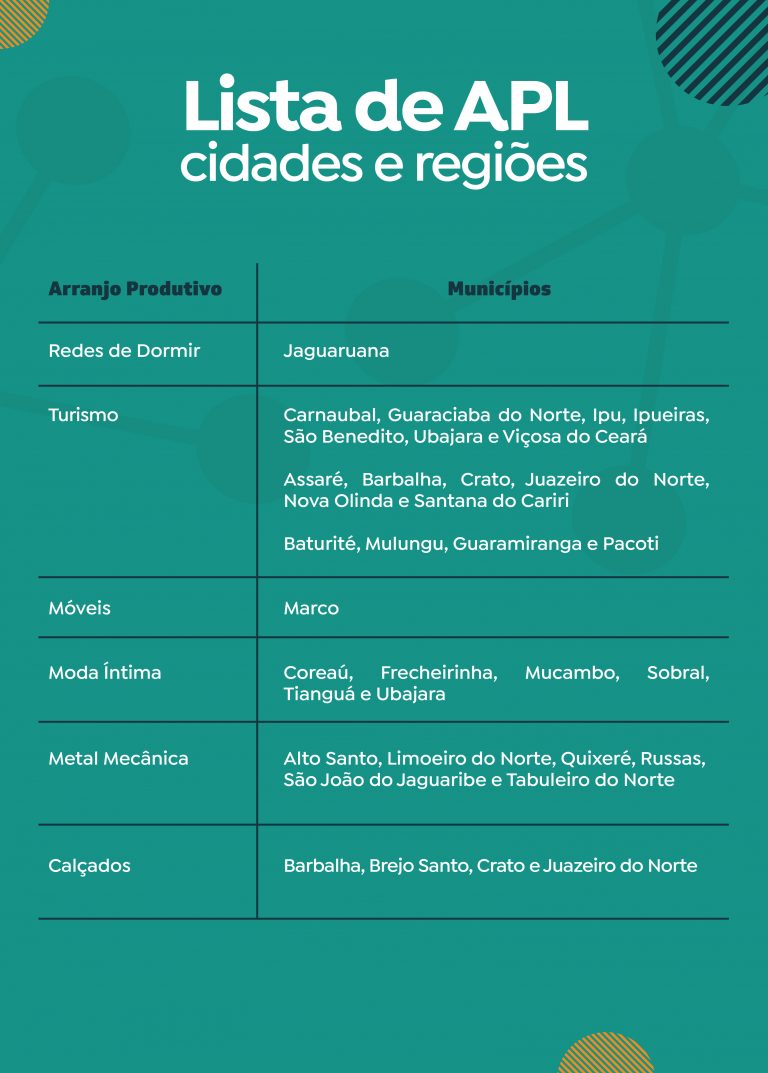 Lista de APL
cidades e regiões

| Arranjo Produtivo | Municípios |
|---|---|
| Redes de Dormir | Jaguaruana |
| Turismo | Carnaubal, Guaraciaba do Norte, Ipu, Ipueiras, São Benedito, Ubajara e Viçosa do Ceará Assaré, Barbalha, Crato, Juazeiro do Norte, Nova Olinda e Santana do Cariri Baturité, Mulungu, Guaramiranga e Pacoti |
| Móveis | Marco |
| Moda Íntima | Coreaú, Frecheirinha, Mucambo, Sobral, Tianguá e Ubajara |
| Metal Mecânica | Alto Santo, Limoeiro do Norte, Quixeré, Russas, São João do Jaguaribe e Tabuleiro do Norte |
| Calçados | Barbalha, Brejo Santo, Crato e Juazeiro do Norte |